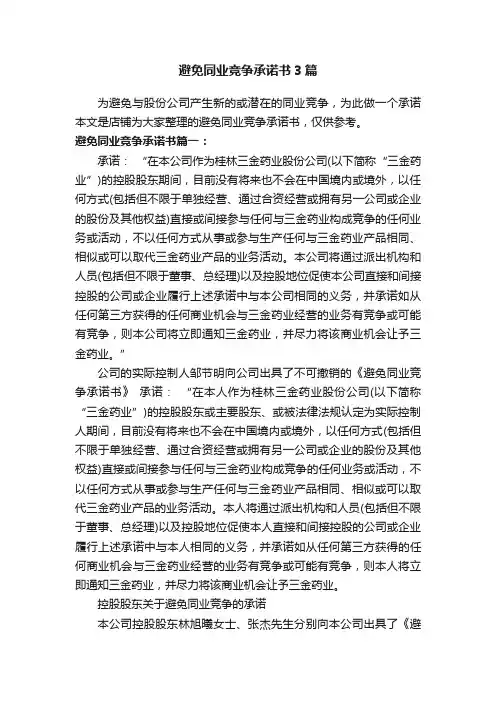 避免同业竞争承诺书3篇

为避免与股份公司产生新的或潜在的同业竞争，为此做一个承诺本文是店铺为大家整理的避免同业竞争承诺书，仅供参考。

避免同业竞争承诺书篇一：

承诺： “在本公司作为桂林三金药业股份公司(以下简称“三金药业”)的控股股东期间，目前没有将来也不会在中国境内或境外，以任何方式(包括但不限于单独经营、通过合资经营或拥有另一公司或企业的股份及其他权益)直接或间接参与任何与三金药业构成竞争的任何业务或活动，不以任何方式从事或参与生产任何与三金药业产品相同、相似或可以取代三金药业产品的业务活动。本公司将通过派出机构和人员(包括但不限于董事、总经理)以及控股地位促使本公司直接和间接控股的公司或企业履行上述承诺中与本公司相同的义务，并承诺如从任何第三方获得的任何商业机会与三金药业经营的业务有竞争或可能有竞争，则本公司将立即通知三金药业，并尽力将该商业机会让予三金药业。”

公司的实际控制人邹节明向公司出具了不可撤销的《避免同业竞争承诺书》 承诺： “在本人作为桂林三金药业股份公司(以下简称“三金药业”)的控股股东或主要股东、或被法律法规认定为实际控制人期间，目前没有将来也不会在中国境内或境外，以任何方式(包括但不限于单独经营、通过合资经营或拥有另一公司或企业的股份及其他权益)直接或间接参与任何与三金药业构成竞争的任何业务或活动，不以任何方式从事或参与生产任何与三金药业产品相同、相似或可以取代三金药业产品的业务活动。本人将通过派出机构和人员(包括但不限于董事、总经理)以及控股地位促使本人直接和间接控股的公司或企业履行上述承诺中与本人相同的义务，并承诺如从任何第三方获得的任何商业机会与三金药业经营的业务有竞争或可能有竞争，则本人将立即通知三金药业，并尽力将该商业机会让予三金药业。

控股股东关于避免同业竞争的承诺

本公司控股股东林旭曦女士、张杰先生分别向本公司出具了《避